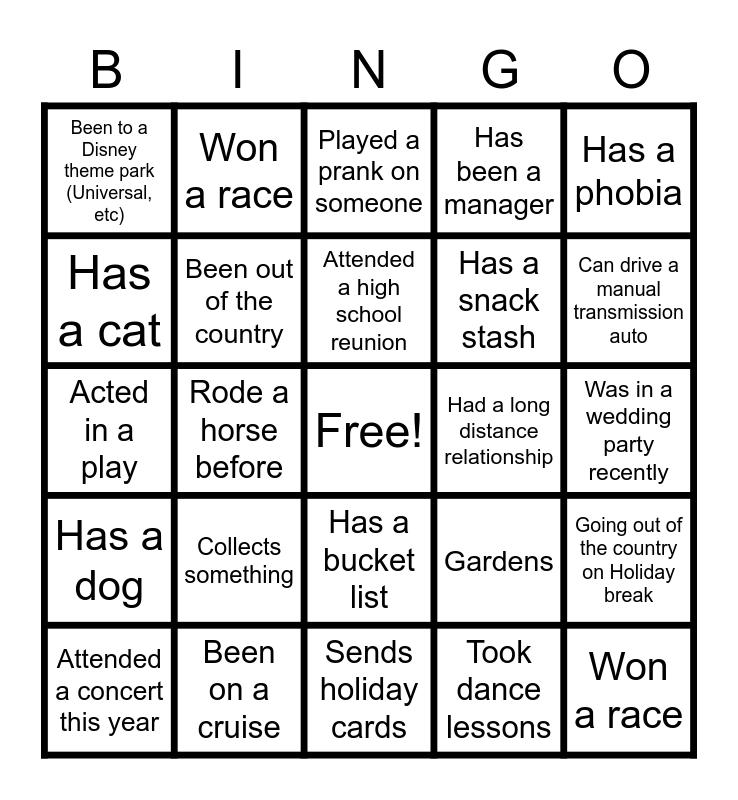 | B | I | N | G | O |
|---|---|---|---|---|
| Been to a Disney theme park (Universal, etc) | Won a race | Played a prank on someone | Has been a manager | Has a phobia |
| Has a cat | Been out of the country | Attended a high school reunion | Has a snack stash | Can drive a manual transmission auto |
| Acted in a play | Rode a horse before | Free! | Had a long distance relationship | Was in a wedding party recently |
| Has a dog | Collects something | Has a bucket list | Gardens | Going out of the country on Holiday break |
| Attended a concert this year | Been on a cruise | Sends holiday cards | Took dance lessons | Won a race |